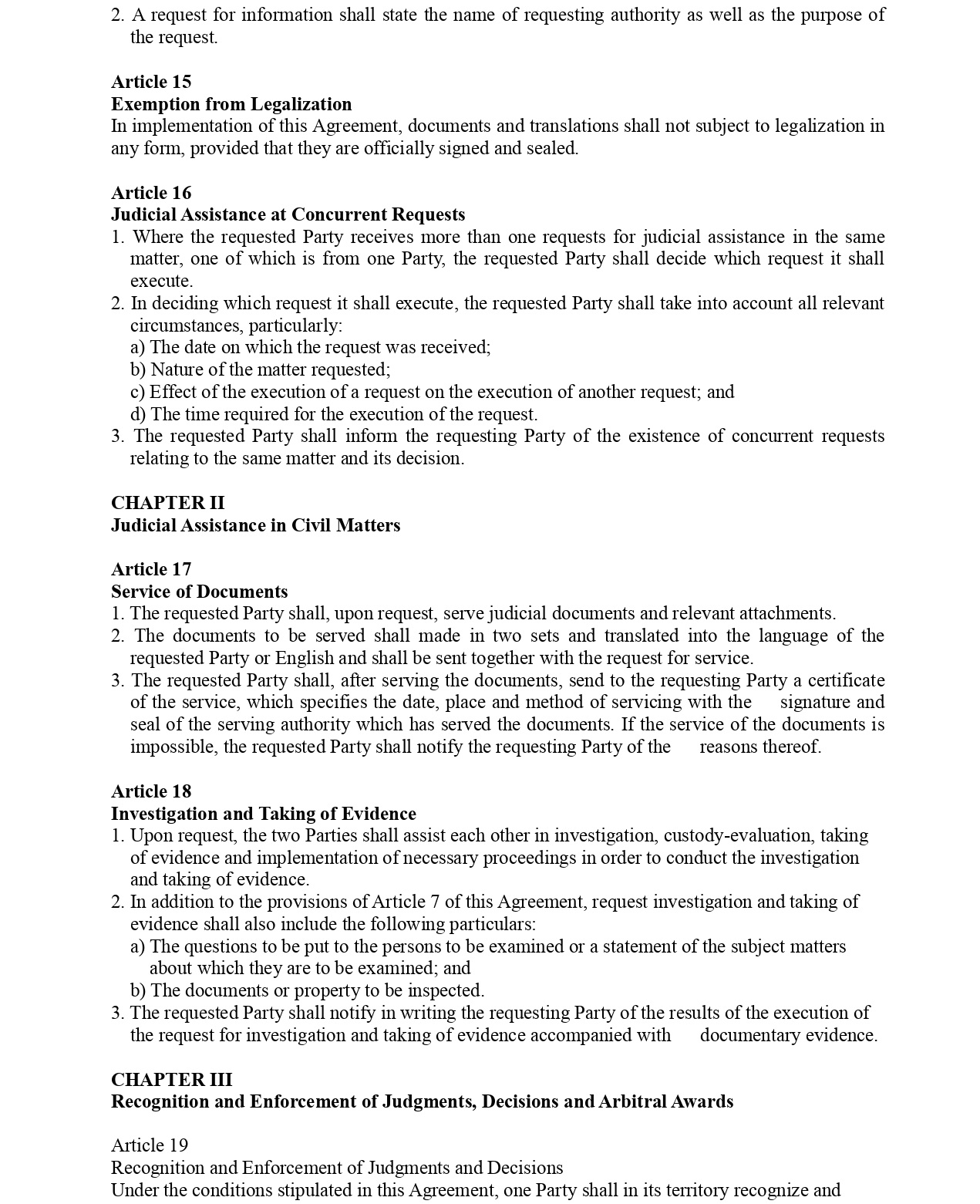 2. A request for information shall state the name of requesting authority as well as the purpose of the request.

Article 15
Exemption from Legalization
In implementation of this Agreement, documents and translations shall not subject to legalization in any form, provided that they are officially signed and sealed.

Article 16
Judicial Assistance at Concurrent Requests
1. Where the requested Party receives more than one requests for judicial assistance in the same matter, one of which is from one Party, the requested Party shall decide which request it shall execute.
2. In deciding which request it shall execute, the requested Party shall take into account all relevant circumstances, particularly:
a) The date on which the request was received;
b) Nature of the matter requested;
c) Effect of the execution of a request on the execution of another request; and
d) The time required for the execution of the request.
3. The requested Party shall inform the requesting Party of the existence of concurrent requests relating to the same matter and its decision.

CHAPTER II
Judicial Assistance in Civil Matters

Article 17
Service of Documents
1. The requested Party shall, upon request, serve judicial documents and relevant attachments.
2. The documents to be served shall made in two sets and translated into the language of the requested Party or English and shall be sent together with the request for service.
3. The requested Party shall, after serving the documents, send to the requesting Party a certificate of the service, which specifies the date, place and method of servicing with the signature and seal of the serving authority which has served the documents. If the service of the documents is impossible, the requested Party shall notify the requesting Party of the reasons thereof.

Article 18
Investigation and Taking of Evidence
1. Upon request, the two Parties shall assist each other in investigation, custody-evaluation, taking of evidence and implementation of necessary proceedings in order to conduct the investigation and taking of evidence.
2. In addition to the provisions of Article 7 of this Agreement, request investigation and taking of evidence shall also include the following particulars:
a) The questions to be put to the persons to be examined or a statement of the subject matters about which they are to be examined; and
b) The documents or property to be inspected.
3. The requested Party shall notify in writing the requesting Party of the results of the execution of the request for investigation and taking of evidence accompanied with documentary evidence.

CHAPTER III
Recognition and Enforcement of Judgments, Decisions and Arbitral Awards

Article 19
Recognition and Enforcement of Judgments and Decisions
Under the conditions stipulated in this Agreement, one Party shall in its territory recognize and